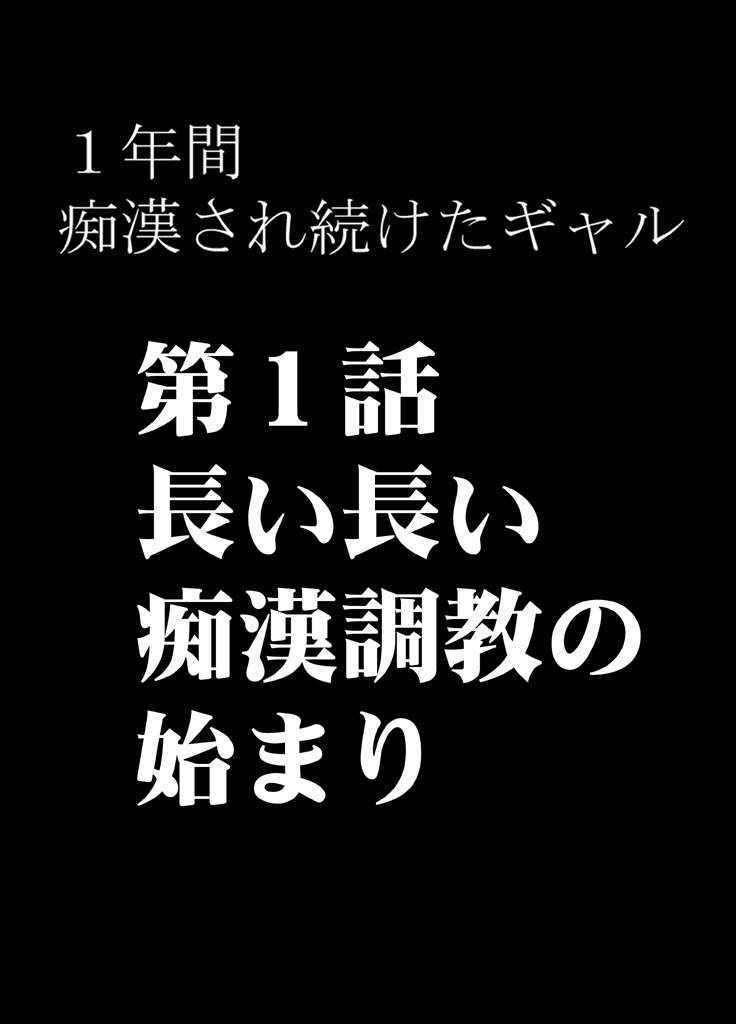 １年間
痴漢され続けたギャル

第１話
長い長い
痴漢調教の
始まり